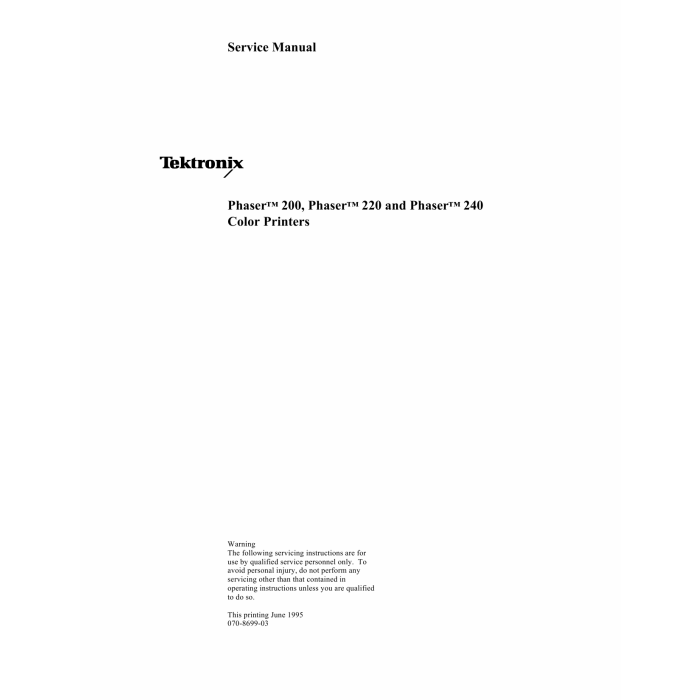 Service Manual

Tektronix

Phaser™ 200, Phaser™ 220 and Phaser™ 240 Color Printers

Warning
The following servicing instructions are for use by qualified service personnel only. To avoid personal injury, do not perform any servicing other than that contained in operating instructions unless you are qualified to do so.

This printing June 1995
070-8699-03